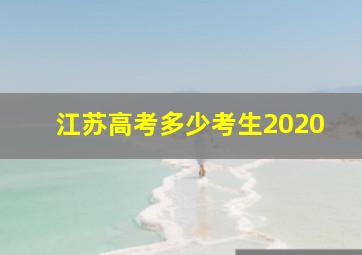 江苏高考多少考生2020